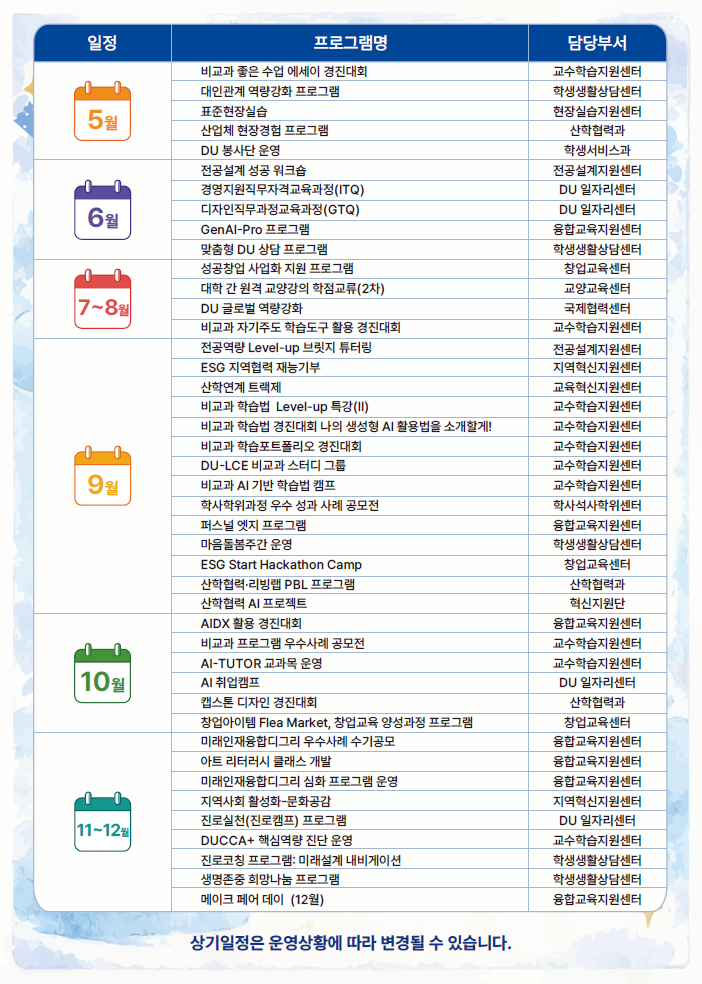 | 일정 | 프로그램명 | 담당부서 |
|---|---|---|
| 5월 | 비교과 좋은 수업 에세이 경진대회 | 교수학습지원센터 |
| | 대인관계 역량강화 프로그램 | 학생생활상담센터 |
| | 표준현장실습 | 현장실습지원센터 |
| | 산업체 현장경험 프로그램 | 산학협력과 |
| | DU 봉사단 운영 | 학생서비스과 |
| 6월 | 전공설계 성공 워크숍 | 전공설계지원센터 |
| | 경영지원직무자격교육과정(ITQ) | DU 일자리센터 |
| | 디자인직무과정교육과정(GTQ) | DU 일자리센터 |
| | GenAI-Pro 프로그램 | 융합교육지원센터 |
| | 맞춤형 DU 상담 프로그램 | 학생생활상담센터 |
| 7~8월 | 성공창업 사업화 지원 프로그램 | 창업교육센터 |
| | 대학 간 원격 교양강의 학점교류(2차) | 교양교육센터 |
| | DU 글로벌 역량강화 | 국제협력센터 |
| | 비교과 자기주도 학습도구 활용 경진대회 | 교수학습지원센터 |
| 9월 | 전공역량 Level-up 브릿지 튜터링 | 전공설계지원센터 |
| | ESG 지역협력 재능기부 | 지역혁신지원센터 |
| | 산학연계 트랙제 | 교육혁신지원센터 |
| | 비교과 학습법 Level-up 특강(II) | 교수학습지원센터 |
| | 비교과 학습법 경진대회 나의 생성형 AI 활용법을 소개할게! | 교수학습지원센터 |
| | 비교과 학습포트폴리오 경진대회 | 교수학습지원센터 |
| | DU-LCE 비교과 스터디 그룹 | 교수학습지원센터 |
| | 비교과 AI 기반 학습법 캠프 | 교수학습지원센터 |
| | 학사학위과정 우수 성과 사례 공모전 | 학사석사학위센터 |
| | 퍼스널 엣지 프로그램 | 융합교육지원센터 |
| | 마음돌봄주간 운영 | 학생생활상담센터 |
| | ESG Start Hackathon Camp | 창업교육센터 |
| | 산학협력·리빙랩 PBL 프로그램 | 산학협력과 |
| | 산학협력 AI 프로젝트 | 혁신지원단 |
| 10월 | AIDX 활용 경진대회 | 융합교육지원센터 |
| | 비교과 프로그램 우수사례 공모전 | 교수학습지원센터 |
| | AI-TUTOR 교과목 운영 | 교수학습지원센터 |
| | AI 취업캠프 | DU 일자리센터 |
| | 캡스톤 디자인 경진대회 | 산학협력과 |
| | 창업아이템 Flea Market, 창업교육 양성과정 프로그램 | 창업교육센터 |
| 11~12월 | 미래인재융합디그리 우수사례 수기공모 | 융합교육지원센터 |
| | 아트 리터러시 클래스 개발 | 융합교육지원센터 |
| | 미래인재융합디그리 심화 프로그램 운영 | 융합교육지원센터 |
| | 지역사회 활성화-문화공감 | 지역혁신지원센터 |
| | 진로실천(진로캠프) 프로그램 | DU 일자리센터 |
| | DUCCA+ 핵심역량 진단 운영 | 교수학습지원센터 |
| | 진로코칭 프로그램: 미래설계 내비게이션 | 학생생활상담센터 |
| | 생명존중 희망나눔 프로그램 | 학생생활상담센터 |
| | 메이크 페어 데이 (12월) | 융합교육지원센터 |

상기일정은 운영상황에 따라 변경될 수 있습니다.